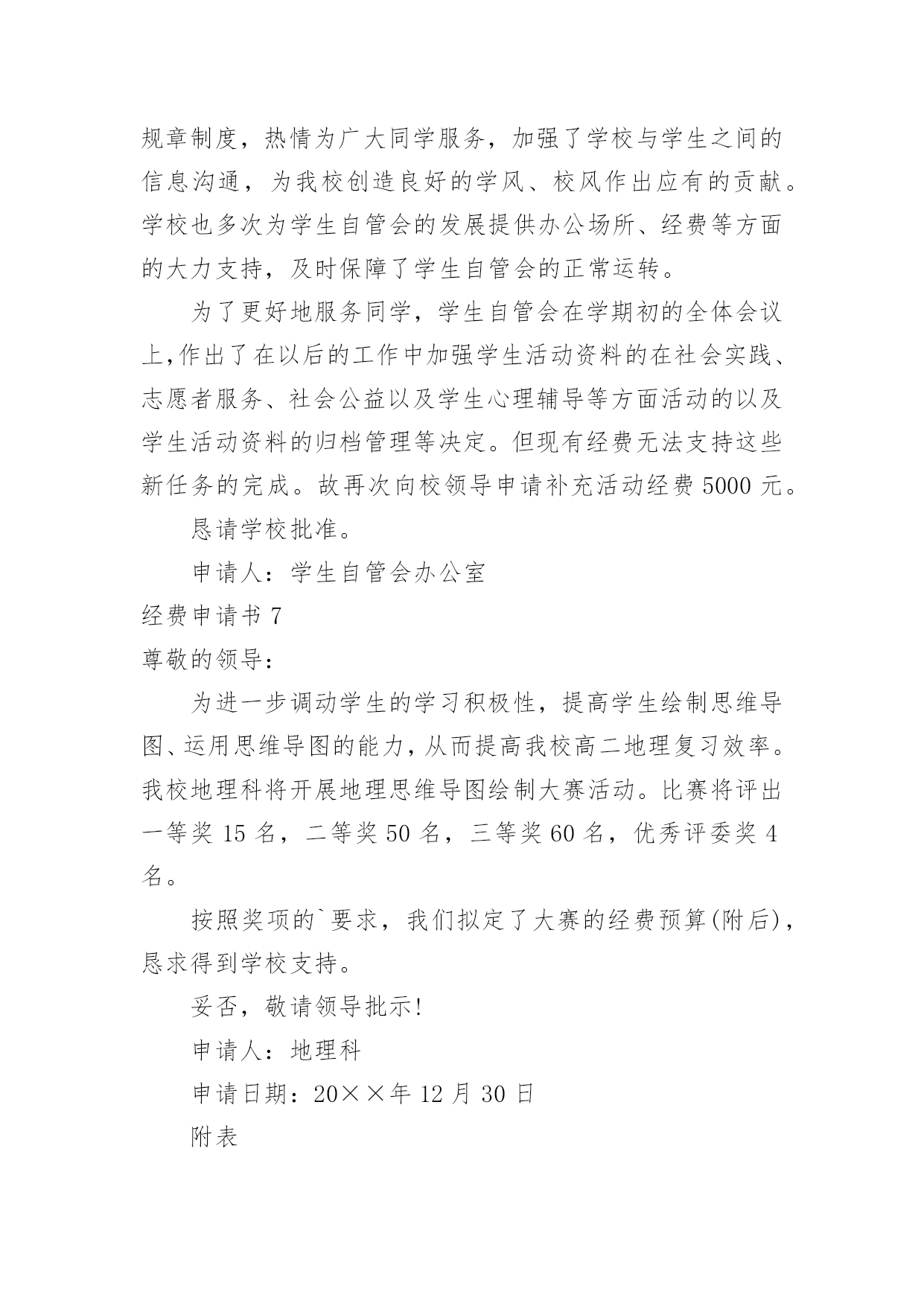 规章制度，热情为广大同学服务，加强了学校与学生之间的信息沟通，为我校创造良好的学风、校风作出应有的贡献。学校也多次为学生自管会的发展提供办公场所、经费等方面的大力支持，及时保障了学生自管会的正常运转。

为了更好地服务同学，学生自管会在学期初的全体会议上,作出了在以后的工作中加强学生活动资料的在社会实践、志愿者服务、社会公益以及学生心理辅导等方面活动的以及学生活动资料的归档管理等决定。但现有经费无法支持这些新任务的完成。故再次向校领导申请补充活动经费 5000 元。

恳请学校批准。

申请人：学生自管会办公室

经费申请书 7

尊敬的领导：

为进一步调动学生的学习积极性，提高学生绘制思维导图、运用思维导图的能力，从而提高我校高二地理复习效率。我校地理科将开展地理思维导图绘制大赛活动。比赛将评出一等奖 15 名，二等奖 50 名，三等奖 60 名，优秀评委奖 4 名。

按照奖项的`要求，我们拟定了大赛的经费预算(附后)，恳求得到学校支持。

妥否，敬请领导批示!

申请人：地理科

申请日期：20××年 12 月 30 日

附表